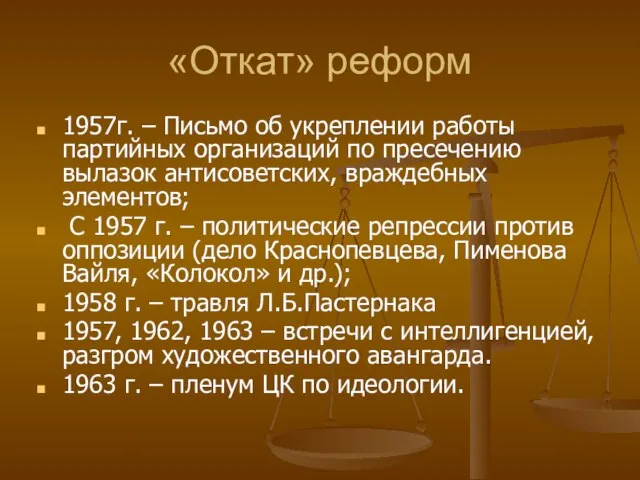 «Откат» реформ

1957г. – Письмо об укреплении работы партийных организаций по пресечению вылазок антисоветских, враждебных элементов;

С 1957 г. – политические репрессии против оппозиции (дело Краснопевцева, Пименова Вайля, «Колокол» и др.);

1958 г. – травля Л.Б.Пастернака

1957, 1962, 1963 – встречи с интеллигенцией, разгром художественного авангарда.

1963 г. – пленум ЦК по идеологии.